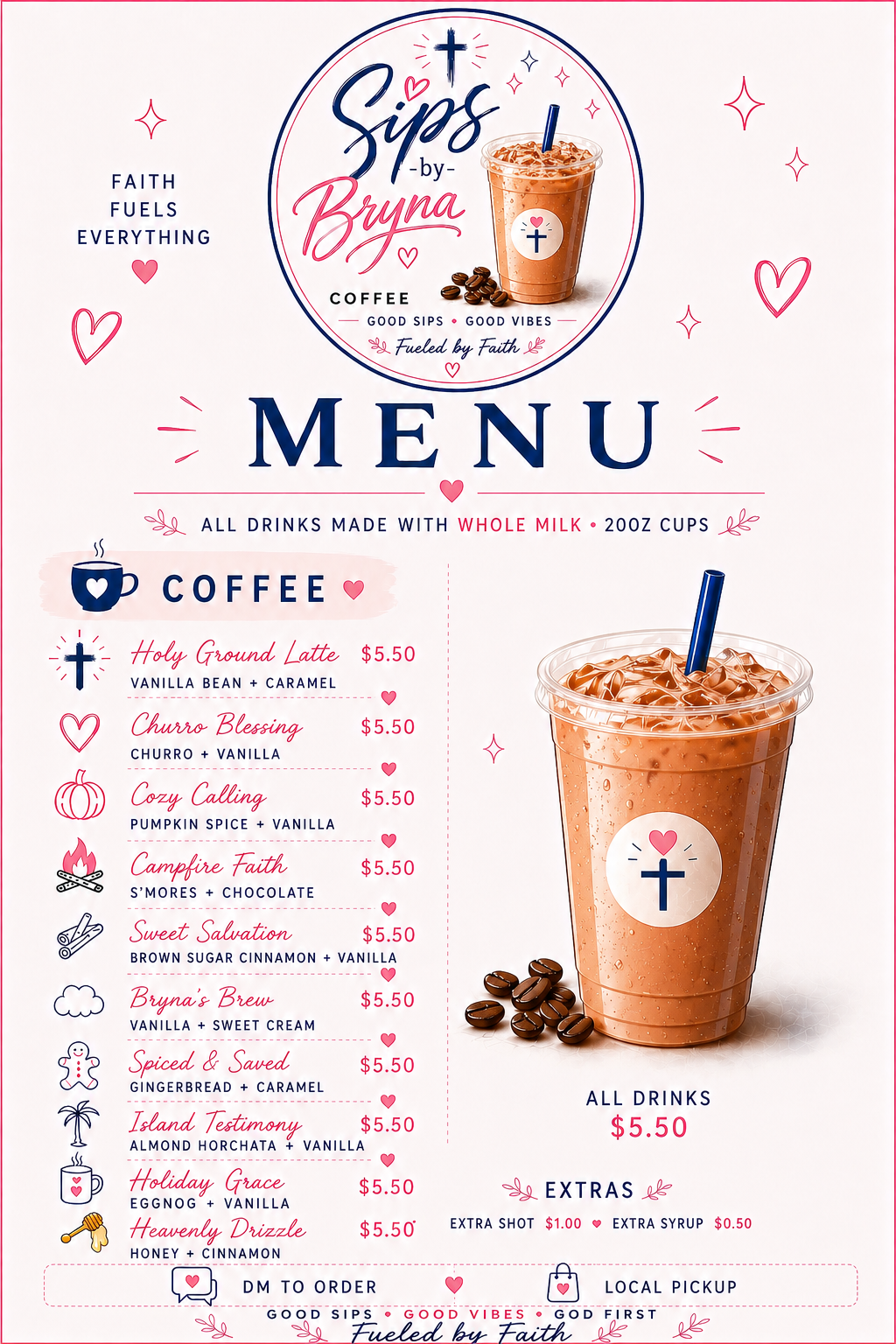 FAITH FUELS EVERYTHING

Sips -by- Bryna

COFFEE
GOOD SIPS • GOOD VIBES
Fueled by Faith

MENU

ALL DRINKS MADE WITH WHOLE MILK • 20OZ CUPS

COFFEE

Holy Ground Latte $5.50
VANILLA BEAN + CARAMEL

Churro Blessing $5.50
CHURRO + VANILLA

Cozy Calling $5.50
PUMPKIN SPICE + VANILLA

Campfire Faith $5.50
S'MORES + CHOCOLATE

Sweet Salvation $5.50
BROWN SUGAR CINNAMON + VANILLA

Bryna's Brew $5.50
VANILLA + SWEET CREAM

Spiced & Saved $5.50
GINGERBREAD + CARAMEL

Island Testimony $5.50
ALMOND HORCHATA + VANILLA

Holiday Grace $5.50
EGGNOG + VANILLA

Heavenly Drizzle $5.50
HONEY + CINNAMON

ALL DRINKS
$5.50

EXTRAS
EXTRA SHOT $1.00 EXTRA SYRUP $0.50

DM TO ORDER
LOCAL PICKUP

GOOD SIPS • GOOD VIBES • GOD FIRST
Fueled by Faith